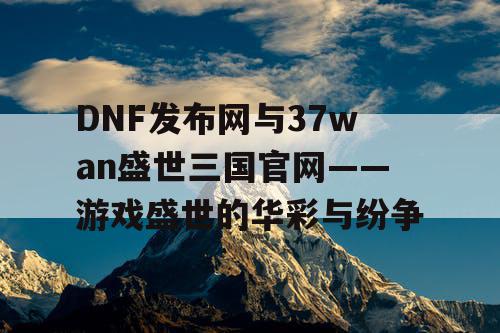 DNF发布网与37wan盛世三国官网——游戏盛世的华彩与纷争